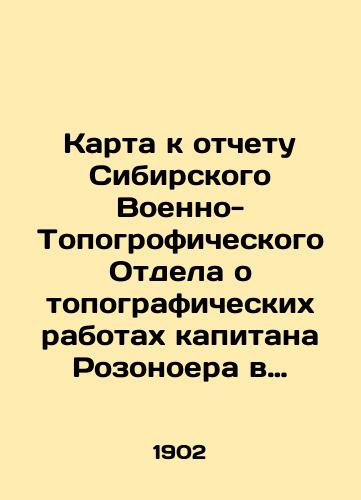 Карта к отчету Сибирского Военно-Топогрофического Отдела о топографических работах капитана Розоноера в…

1902